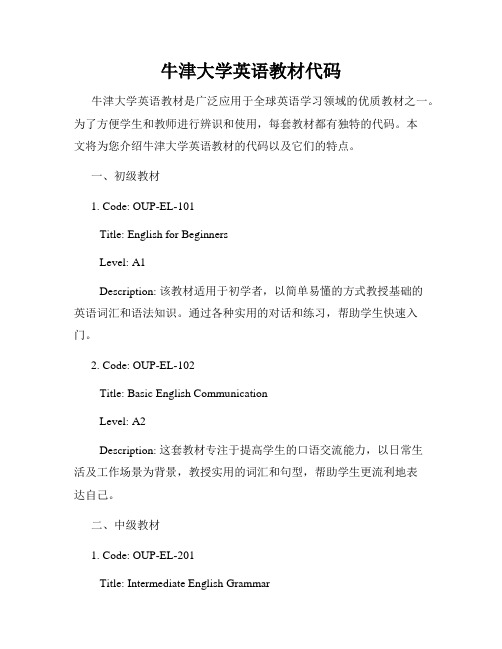 牛津大学英语教材代码

牛津大学英语教材是广泛应用于全球英语学习领域的优质教材之一。为了方便学生和教师进行辨识和使用，每套教材都有独特的代码。本文将为您介绍牛津大学英语教材的代码以及它们的特点。

一、初级教材

1. Code: OUP-EL-101

Title: English for Beginners

Level: A1

Description: 该教材适用于初学者，以简单易懂的方式教授基础的英语词汇和语法知识。通过各种实用的对话和练习，帮助学生快速入门。

2. Code: OUP-EL-102

Title: Basic English Communication

Level: A2

Description: 这套教材专注于提高学生的口语交流能力，以日常生活及工作场景为背景，教授实用的词汇和句型，帮助学生更流利地表达自己。

二、中级教材

1. Code: OUP-EL-201

Title: Intermediate English Grammar